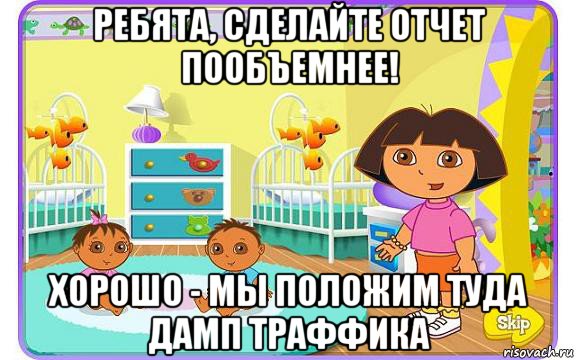 РЕБЯТА, СДЕЛАЙТЕ ОТЧЕТ ПООБЪЕМНЕЕ!

ХОРОШО - МЫ ПОЛОЖИМ ТУДА ДАМП ТРАФФИКА

Skip

risovach.ru